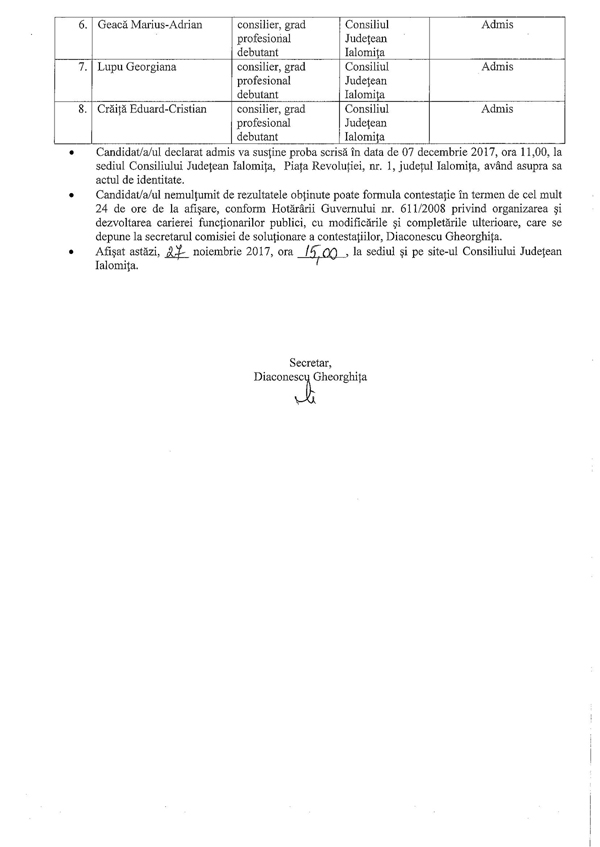 | 6. | Geacă Marius-Adrian | consilier, grad profesional debutant | Consiliul Județean Ialomița | Admis |
|---|---|---|---|---|
| 7. | Lupu Georgiana | consilier, grad profesional debutant | Consiliul Județean Ialomița | Admis |
| 8. | Crăiță Eduard-Cristian | consilier, grad profesional debutant | Consiliul Județean Ialomița | Admis |

• Candidat/a/ul declarat admis va susține proba scrisă în data de 07 decembrie 2017, ora 11,00, la sediul Consiliului Județean Ialomița, Piața Revoluției, nr. 1, județul Ialomița, având asupra sa actul de identitate.

• Candidat/a/ul nemulțumit de rezultatele obținute poate formula contestație în termen de cel mult 24 de ore de la afișare, conform Hotărârii Guvernului nr. 611/2008 privind organizarea și dezvoltarea carierei funcționarilor publici, cu modificările și completările ulterioare, care se depune la secretarul comisiei de soluționare a contestațiilor, Diaconescu Gheorghița.

• Afișat astăzi, 27 noiembrie 2017, ora 15,00, la sediul și pe site-ul Consiliului Județean Ialomița.

Secretar,
Diaconescu Gheorghița